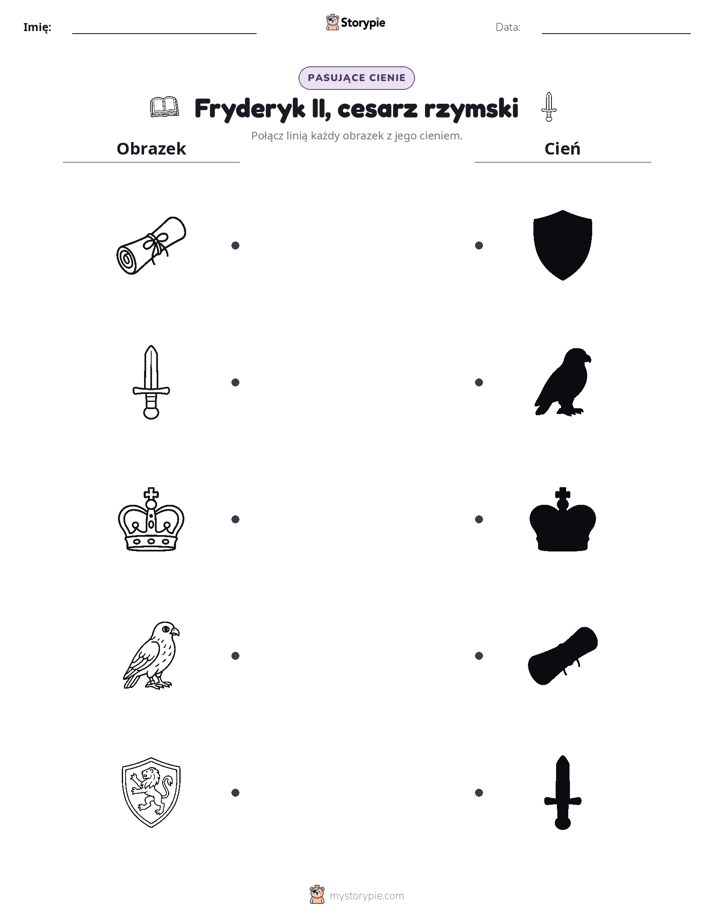 Imię: ____ Storypie Data: ____

PASUJĄCE CIENIE

Fryderyk II, cesarz rzymski

Połącz linią każdy obrazek z jego cieniem.

Obrazek

Cień

mystorypie.com